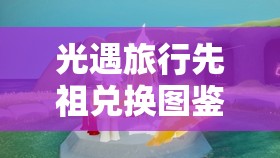 光遇旅行先祖兑换图鉴